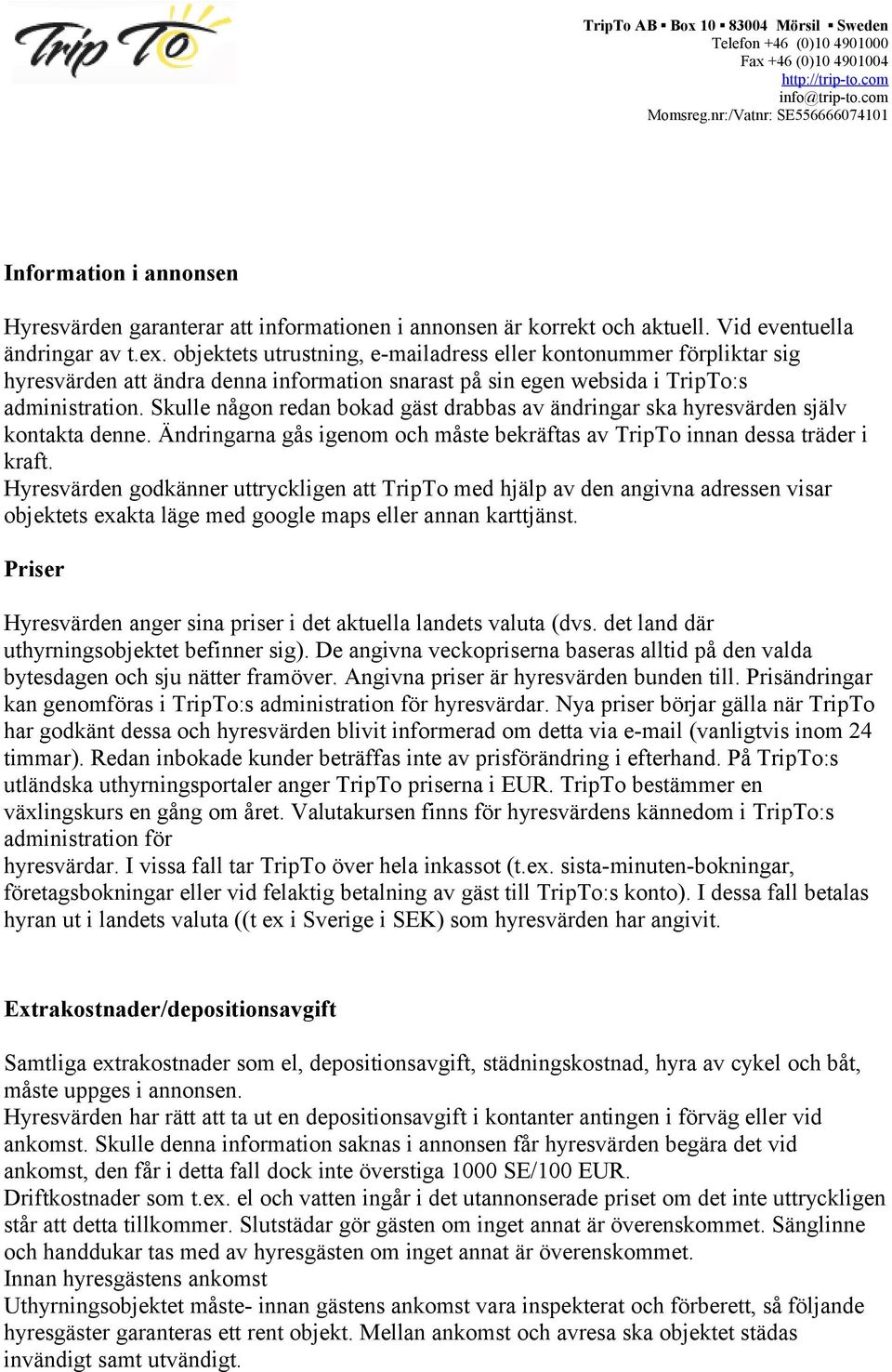 Trip To

TripTo AB ▪ Box 10 ▪ 83004 Mörsil ▪ Sweden
Telefon +46 (0)10 4901000
Fax +46 (0)10 4901004
http://trip-to.com
info@trip-to.com
Momsreg.nr:/Vatnr: SE556666074101

Information i annonsen

Hyresvärden garanterar att informationen i annonsen är korrekt och aktuell. Vid eventuella ändringar av t.ex. objektets utrustning, e-mailadress eller kontonummer förpliktar sig hyresvärden att ändra denna information snarast på sin egen websida i TripTo:s administration. Skulle någon redan bokad gäst drabbas av ändringar ska hyresvärden själv kontakta denne. Ändringarna gås igenom och måste bekräftas av TripTo innan dessa träder i kraft.
Hyresvärden godkänner uttryckligen att TripTo med hjälp av den angivna adressen visar objektets exakta läge med google maps eller annan karttjänst.

Priser

Hyresvärden anger sina priser i det aktuella landets valuta (dvs. det land där uthyrningsobjektet befinner sig). De angivna veckopriserna baseras alltid på den valda bytesdagen och sju nätter framöver. Angivna priser är hyresvärden bunden till. Prisändringar kan genomföras i TripTo:s administration för hyresvärdar. Nya priser börjar gälla när TripTo har godkänt dessa och hyresvärden blivit informerad om detta via e-mail (vanligtvis inom 24 timmar). Redan inbokade kunder beträffas inte av prisförändring i efterhand. På TripTo:s utländska uthyrningsportaler anger TripTo priserna i EUR. TripTo bestämmer en växlingskurs en gång om året. Valutakursen finns för hyresvärdens kännedom i TripTo:s administration för
hyresvärdar. I vissa fall tar TripTo över hela inkassot (t.ex. sista-minuten-bokningar, företagsbokningar eller vid felaktig betalning av gäst till TripTo:s konto). I dessa fall betalas hyran ut i landets valuta ((t ex i Sverige i SEK) som hyresvärden har angivit.

Extrakostnader/depositionsavgift

Samtliga extrakostnader som el, depositionsavgift, städningskostnad, hyra av cykel och båt, måste uppges i annonsen.
Hyresvärden har rätt att ta ut en depositionsavgift i kontanter antingen i förväg eller vid ankomst. Skulle denna information saknas i annonsen får hyresvärden begära det vid ankomst, den får i detta fall dock inte överstiga 1000 SE/100 EUR.
Driftkostnader som t.ex. el och vatten ingår i det utannonserade priset om det inte uttryckligen står att detta tillkommer. Slutstädar gör gästen om inget annat är överenskommet. Sänglinne och handdukar tas med av hyresgästen om inget annat är överenskommet.
Innan hyresgästens ankomst
Uthyrningsobjektet måste- innan gästens ankomst vara inspekterat och förberett, så följande hyresgäster garanteras ett rent objekt. Mellan ankomst och avresa ska objektet städas invändigt samt utvändigt.